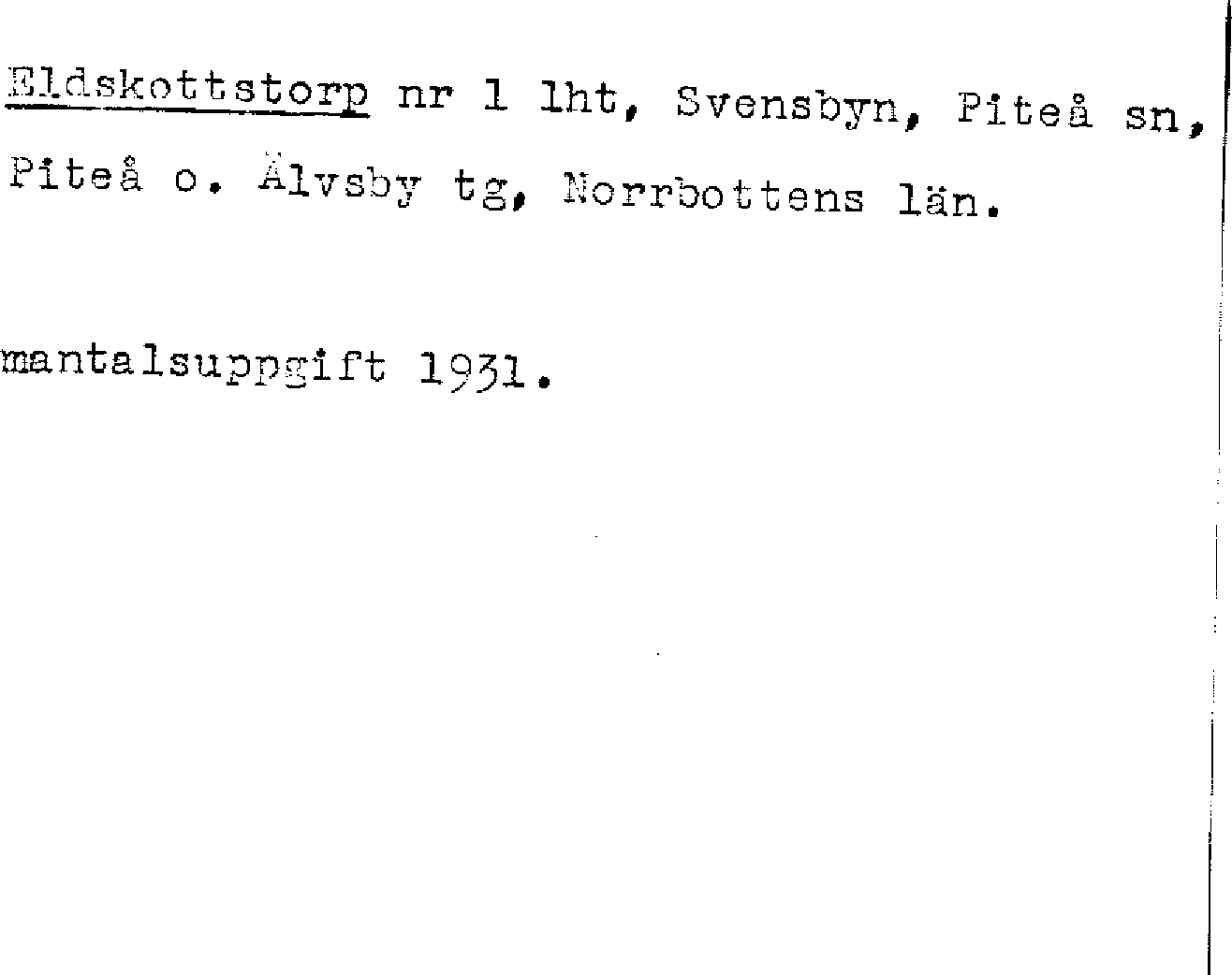 Eldskottstorp nr 1 lht, Svensbyn, Piteå sn, Piteå o. Älvsby tg, Norrbottens län.

mantalsuppgift 1931.